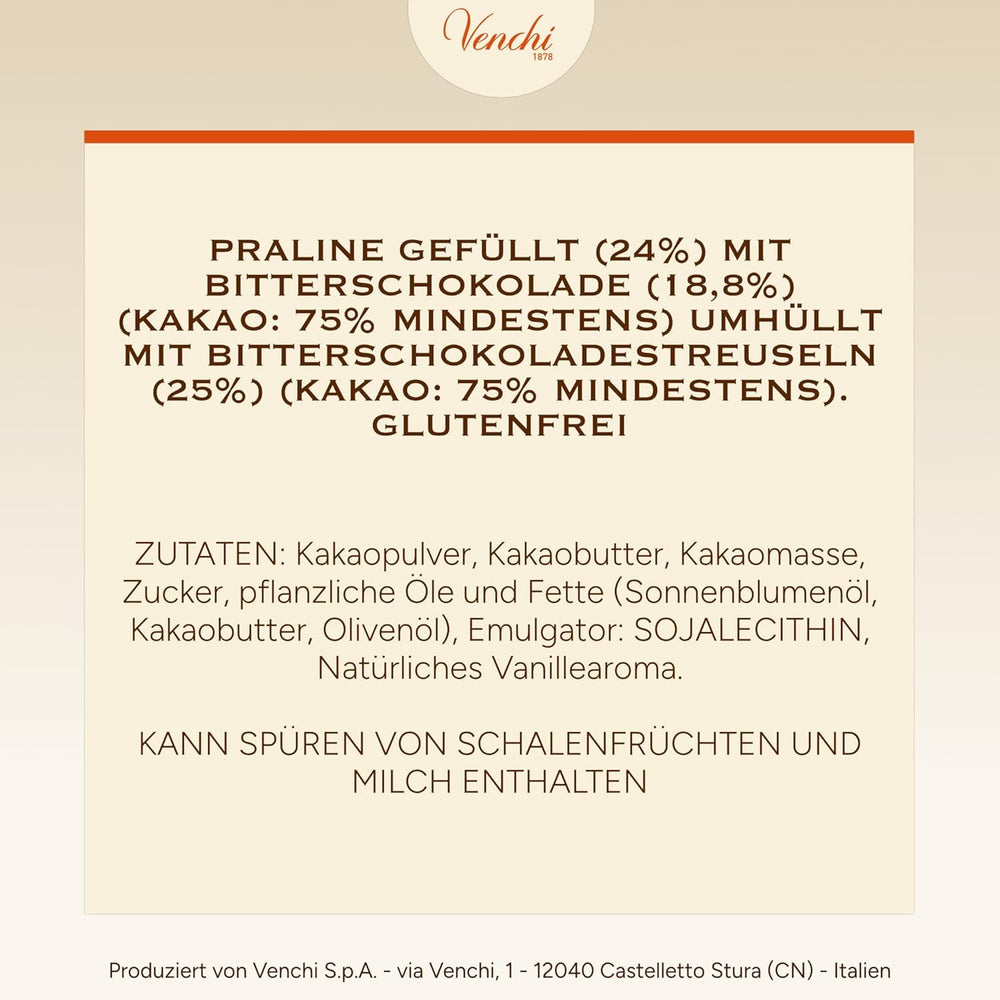 Venchi
1878

PRALINE GEFÜLLT (24%) MIT BITTERSCHOKOLADE (18,8%) (KAKAO: 75% MINDESTENS) UMHÜLLT MIT BITTERSCHOKOLADESTREUSELN (25%) (KAKAO: 75% MINDESTENS). GLUTENFREI

ZUTATEN: Kakaopulver, Kakaobutter, Kakaomasse, Zucker, pflanzliche Öle und Fette (Sonnenblumenöl, Kakaobutter, Olivenöl), Emulgator: SOJALECITHIN, Natürliches Vanillearoma.

KANN SPÜREN VON SCHALENFRÜCHTEN UND MILCH ENTHALTEN

Produziert von Venchi S.p.A. - via Venchi, 1 - 12040 Castelletto Stura (CN) - Italien